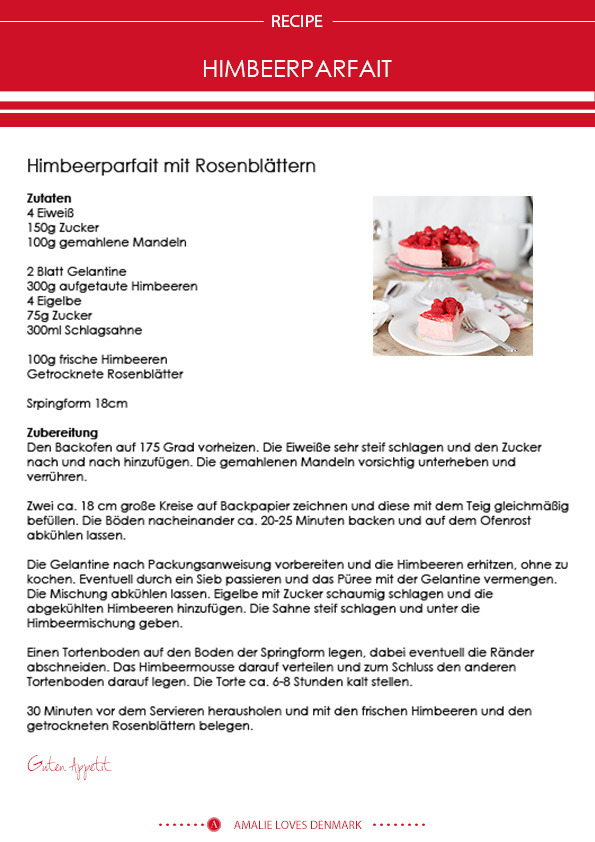 RECIPE

HIMBEERPARFAIT

Himbeerparfait mit Rosenblättern

Zutaten
4 Eiweiß
150g Zucker
100g gemahlene Mandeln

2 Blatt Gelantine
300g aufgetaute Himbeeren
4 Eigelbe
75g Zucker
300ml Schlagsahne

100g frische Himbeeren
Getrocknete Rosenblätter

Srpingform 18cm

Zubereitung
Den Backofen auf 175 Grad vorheizen. Die Eiweiße sehr steif schlagen und den Zucker nach und nach hinzufügen. Die gemahlenen Mandeln vorsichtig unterheben und verrühren.

Zwei ca. 18 cm große Kreise auf Backpapier zeichnen und diese mit dem Teig gleichmäßig befüllen. Die Böden nacheinander ca. 20-25 Minuten backen und auf dem Ofenrost abkühlen lassen.

Die Gelantine nach Packungsanweisung vorbereiten und die Himbeeren erhitzen, ohne zu kochen. Eventuell durch ein Sieb passieren und das Püree mit der Gelantine vermengen. Die Mischung abkühlen lassen. Eigelbe mit Zucker schaumig schlagen und die abgekühlten Himbeeren hinzufügen. Die Sahne steif schlagen und unter die Himbeermischung geben.

Einen Tortenboden auf den Boden der Springform legen, dabei eventuell die Ränder abschneiden. Das Himbeermousse darauf verteilen und zum Schluss den anderen Tortenboden darauf legen. Die Torte ca. 6-8 Stunden kalt stellen.

30 Minuten vor dem Servieren herausholen und mit den frischen Himbeeren und den getrockneten Rosenblättern belegen.

Guten Appetit

A AMALIE LOVES DENMARK